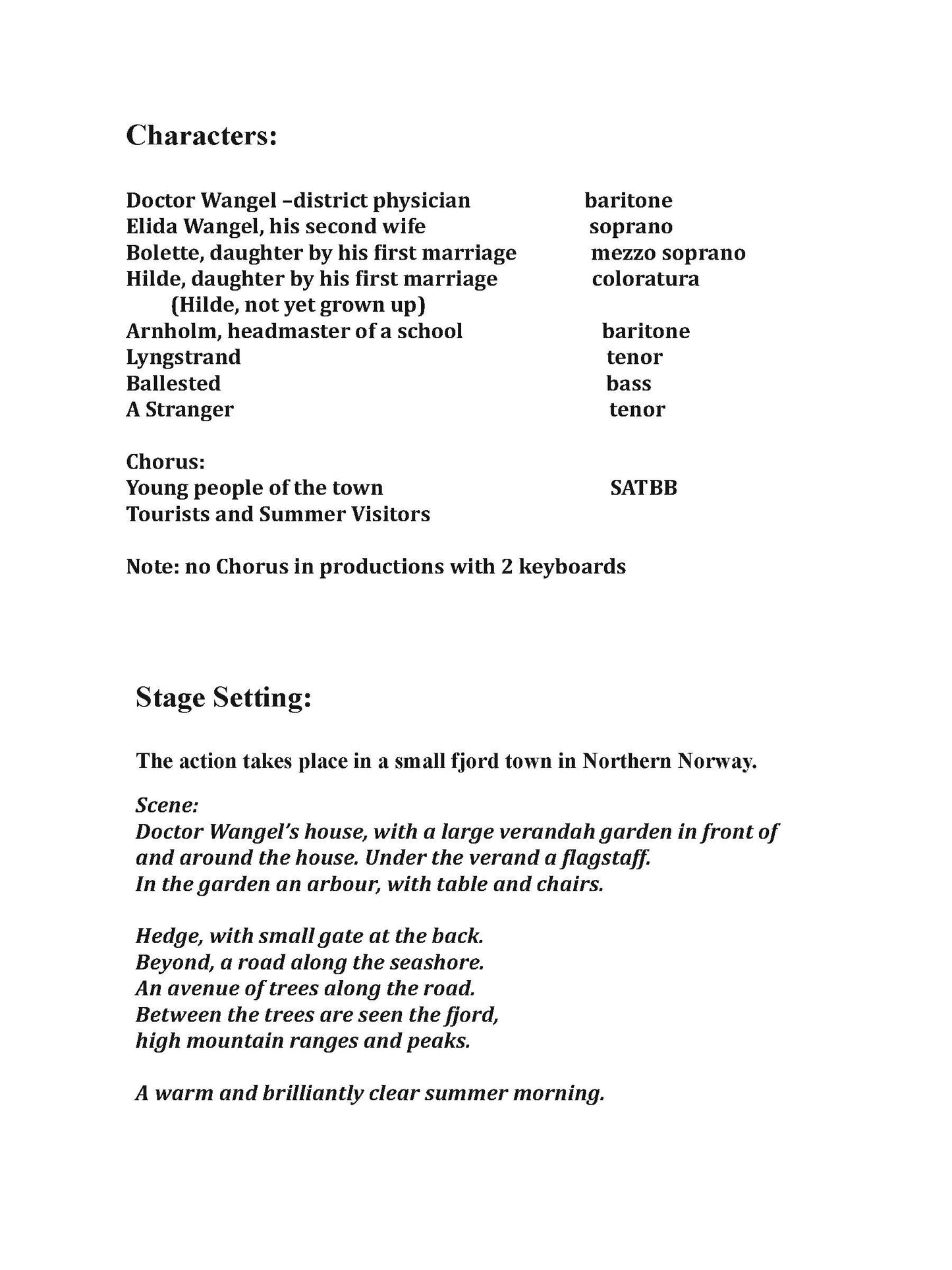 Characters:

Doctor Wangel –district physician baritone
Elida Wangel, his second wife soprano
Bolette, daughter by his first marriage mezzo soprano
Hilde, daughter by his first marriage coloratura
(Hilde, not yet grown up)
Arnholm, headmaster of a school baritone
Lyngstrand tenor
Ballested bass
A Stranger tenor

Chorus:
Young people of the town SATBB
Tourists and Summer Visitors

Note: no Chorus in productions with 2 keyboards

Stage Setting:

The action takes place in a small fjord town in Northern Norway.

Scene:
Doctor Wangel's house, with a large verandah garden in front of and around the house. Under the verand a flagstaff.
In the garden an arbour, with table and chairs.

Hedge, with small gate at the back.
Beyond, a road along the seashore.
An avenue of trees along the road.
Between the trees are seen the fjord,
high mountain ranges and peaks.

A warm and brilliantly clear summer morning.